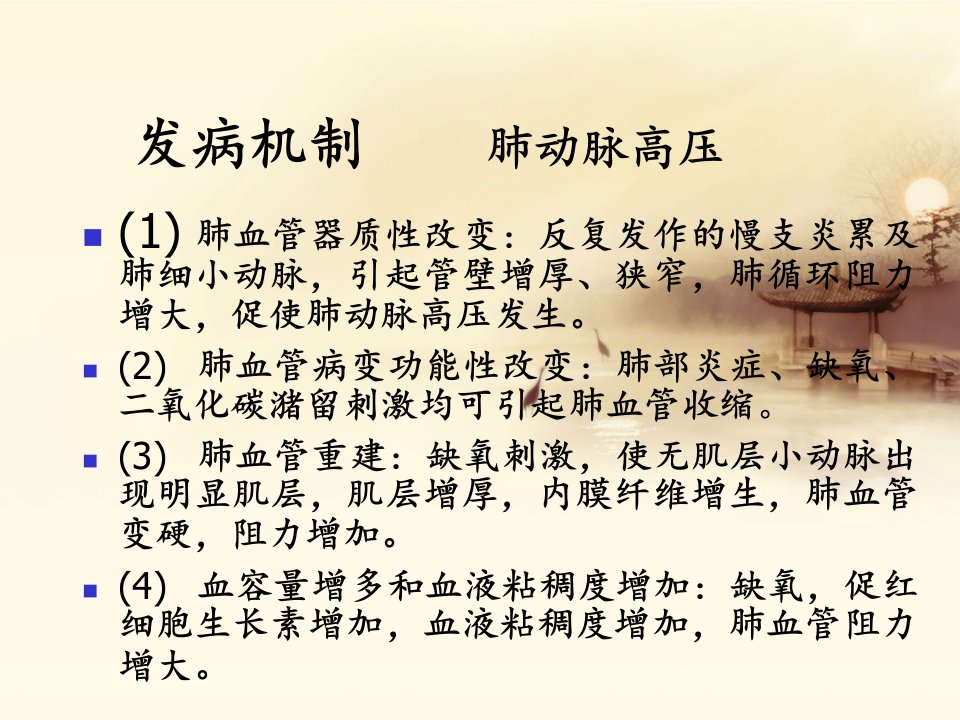 发病机制　　肺动脉高压

(1) 肺血管器质性改变：反复发作的慢支炎累及肺细小动脉，引起管壁增厚、狭窄，肺循环阻力增大，促使肺动脉高压发生。

(2) 肺血管病变功能性改变：肺部炎症、缺氧、二氧化碳潴留刺激均可引起肺血管收缩。

(3) 肺血管重建：缺氧刺激，使无肌层小动脉出现明显肌层，肌层增厚，内膜纤维增生，肺血管变硬，阻力增加。

(4) 血容量增多和血液粘稠度增加：缺氧，促红细胞生长素增加，血液粘稠度增加，肺血管阻力增大。